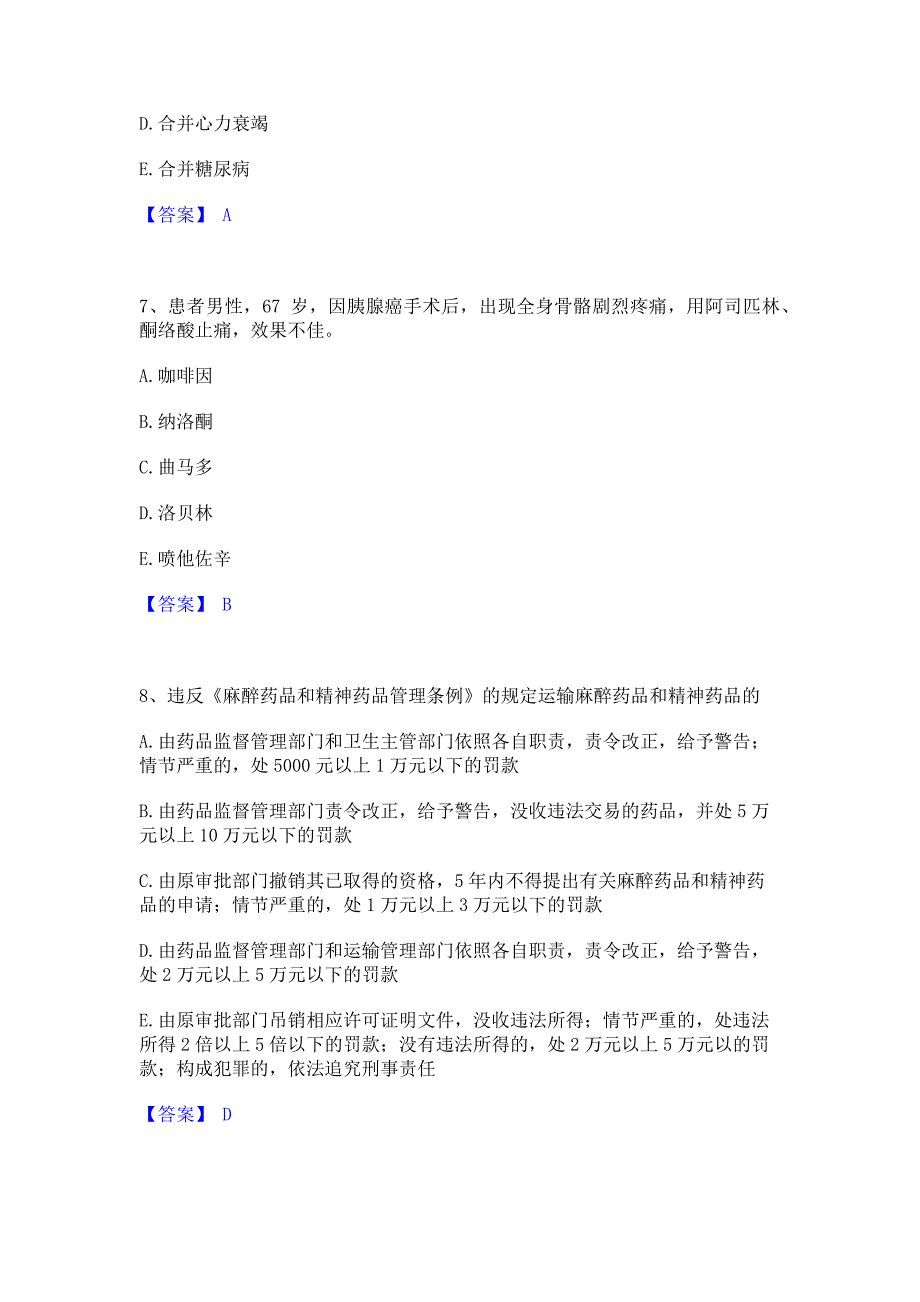 D. 合并心力衰竭

E. 合并糖尿病

【答案】 A

7、患者男性，67 岁，因胰腺癌手术后，出现全身骨骼剧烈疼痛，用阿司匹林、酮络酸止痛，效果不佳。

A. 咖啡因

B. 纳洛酮

C. 曲马多

D. 洛贝林

E. 喷他佐辛

【答案】 B

8、违反《麻醉药品和精神药品管理条例》的规定运输麻醉药品和精神药品的

A. 由药品监督管理部门和卫生主管部门依照各自职责，责令改正，给予警告；情节严重的，处 5000 元以上 1 万元以下的罚款

B. 由药品监督管理部门责令改正，给予警告，没收违法交易的药品，并处 5 万元以上 10 万元以下的罚款

C. 由原审批部门撤销其已取得的资格，5 年内不得提出有关麻醉药品和精神药品的申请；情节严重的，处 1 万元以上 3 万元以下的罚款

D. 由药品监督管理部门和运输管理部门依照各自职责，责令改正，给予警告，处 2 万元以上 5 万元以下的罚款

E. 由原审批部门吊销相应许可证明文件，没收违法所得；情节严重的，处违法所得 2 倍以上 5 倍以下的罚款；没有违法所得的，处 2 万元以上 5 万元以的罚款；构成犯罪的，依法追究刑事责任

【答案】 D